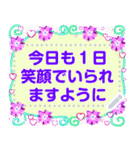 今日も１日
笑顔でいられ
ますように